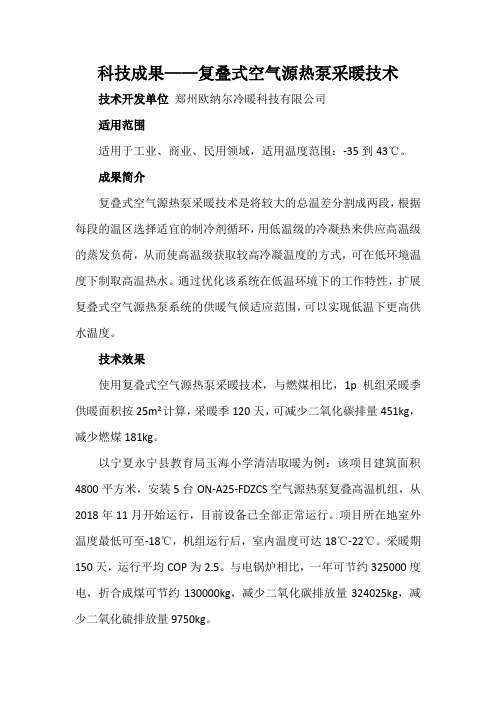 科技成果——复叠式空气源热泵采暖技术

技术开发单位 郑州欧纳尔冷暖科技有限公司

适用范围

适用于工业、商业、民用领域，适用温度范围：-35 到 43℃。

成果简介

复叠式空气源热泵采暖技术是将较大的总温差分割成两段，根据每段的温区选择适宜的制冷剂循环，用低温级的冷凝热来供应高温级的蒸发负荷，从而使高温级获取较高冷凝温度的方式，可在低环境温度下制取高温热水。通过优化该系统在低温环境下的工作特性，扩展复叠式空气源热泵系统的供暖气候适应范围，可以实现低温下更高供水温度。

技术效果

使用复叠式空气源热泵采暖技术，与燃煤相比，1p 机组采暖季供暖面积按 25m² 计算，采暖季 120 天，可减少二氧化碳排量 451kg，减少燃煤 181kg。

以宁夏永宁县教育局玉海小学清洁取暖为例：该项目建筑面积 4800 平方米，安装 5 台 ON-A25-FDZCS 空气源热泵复叠高温机组，从 2018 年 11 月开始运行，目前设备已全部正常运行。项目所在地室外温度最低可至-18℃，机组运行后，室内温度可达 18℃-22℃。采暖期 150 天，运行平均 COP 为 2.5。与电锅炉相比，一年可节约 325000 度电，折合成煤可节约 130000kg，减少二氧化碳排放量 324025kg，减少二氧化硫排放量 9750kg。